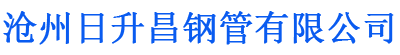 沧州日升昌钢管有限公司